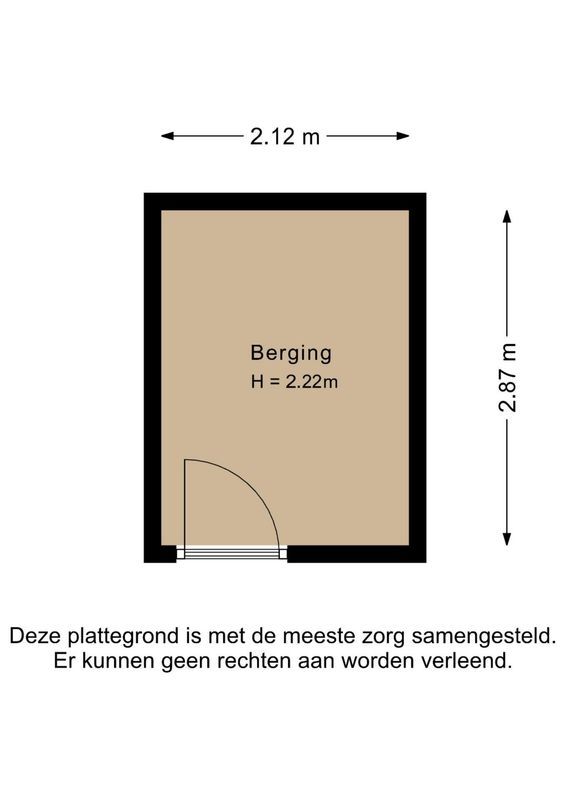 2.12 m

Berging
H = 2.22m

2.87 m

Deze plattegrond is met de meeste zorg samengesteld. Er kunnen geen rechten aan worden verleend.